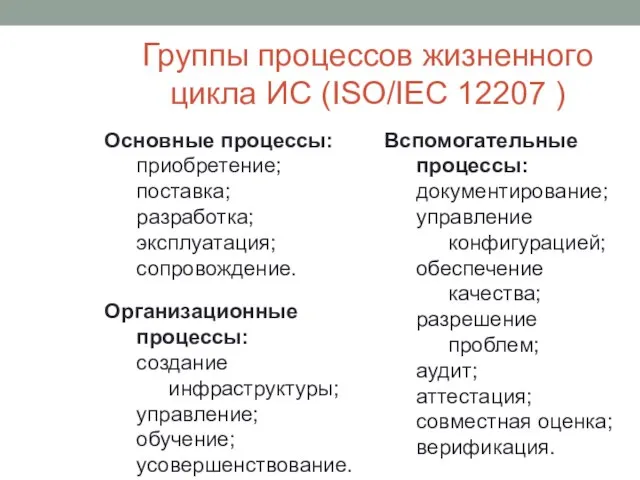 Группы процессов жизненного цикла ИС (ISO/IEC 12207 )

Основные процессы:
приобретение;
поставка;
разработка;
эксплуатация;
сопровождение.

Организационные процессы:
создание инфраструктуры;
управление;
обучение;
усовершенствование.

Вспомогательные процессы:
документирование;
управление конфигурацией;
обеспечение качества;
разрешение проблем;
аудит;
аттестация;
совместная оценка;
верификация.